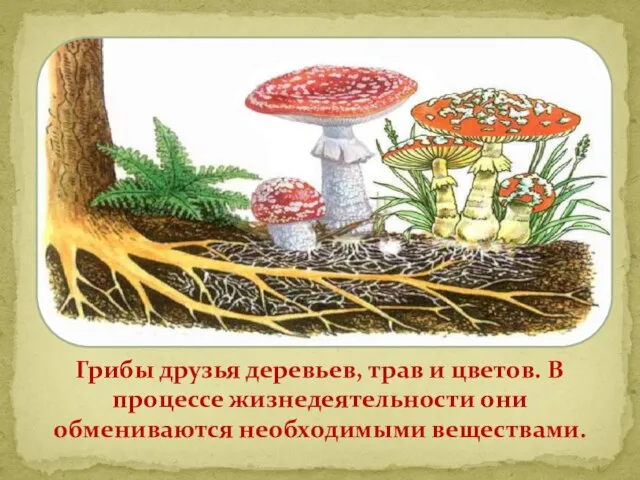 Грибы друзья деревьев, трав и цветов. В процессе жизнедеятельности они обмениваются необходимыми веществами.